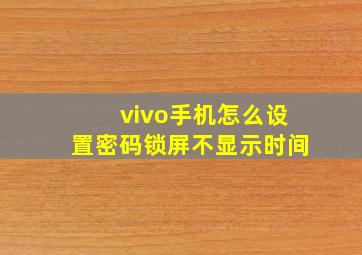 vivo手机怎么设置密码锁屏不显示时间